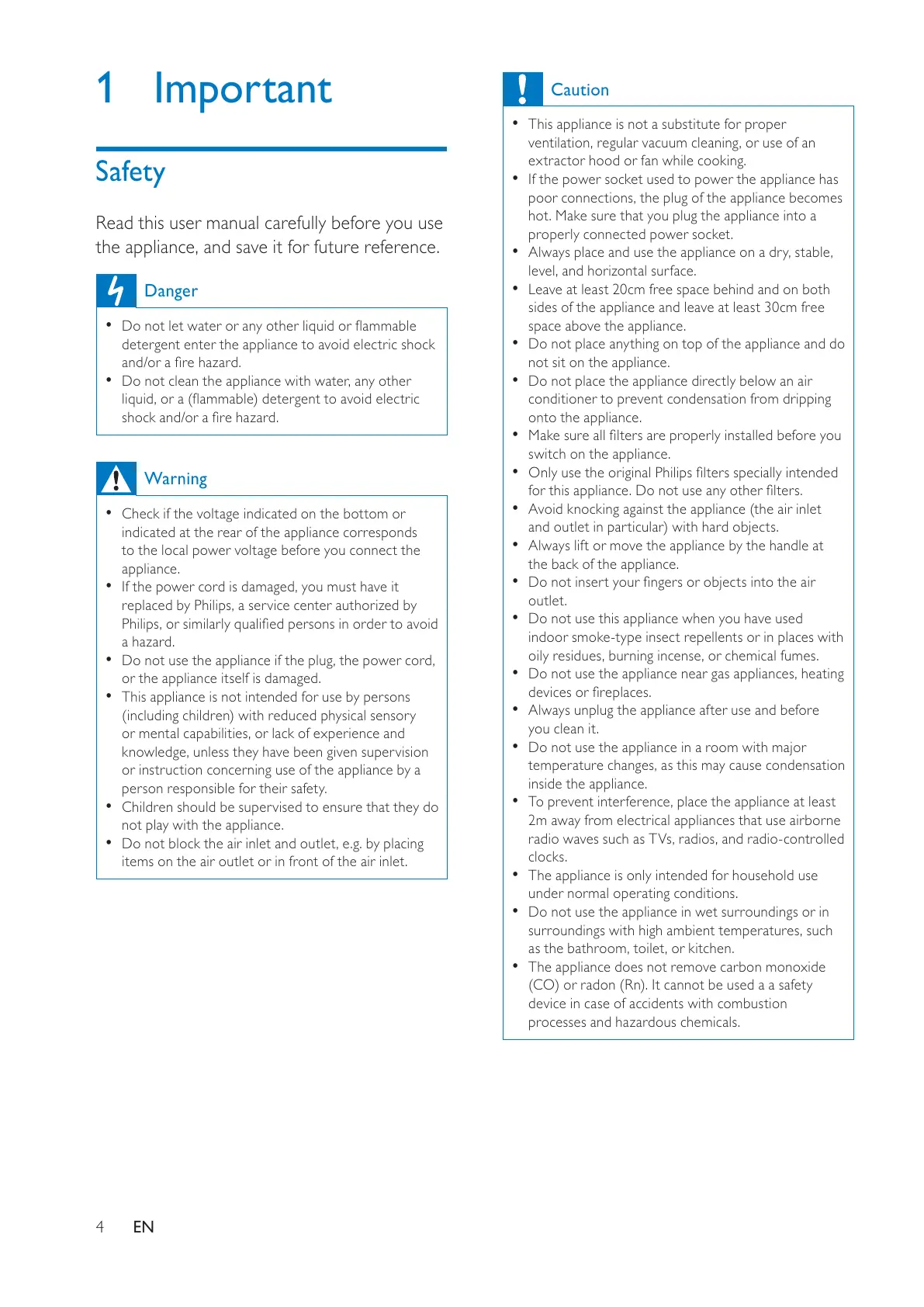 1 Important

Safety

Read this user manual carefully before you use the appliance, and save it for future reference.

Danger

• Do not let water or any other liquid or flammable detergent enter the appliance to avoid electric shock and/or a fire hazard.
• Do not clean the appliance with water, any other liquid, or a (flammable) detergent to avoid electric shock and/or a fire hazard.

Warning

• Check if the voltage indicated on the bottom or indicated at the rear of the appliance corresponds to the local power voltage before you connect the appliance.
• If the power cord is damaged, you must have it replaced by Philips, a service center authorized by Philips, or similarly qualified persons in order to avoid a hazard.
• Do not use the appliance if the plug, the power cord, or the appliance itself is damaged.
• This appliance is not intended for use by persons (including children) with reduced physical sensory or mental capabilities, or lack of experience and knowledge, unless they have been given supervision or instruction concerning use of the appliance by a person responsible for their safety.
• Children should be supervised to ensure that they do not play with the appliance.
• Do not block the air inlet and outlet, e.g. by placing items on the air outlet or in front of the air inlet.

Caution

• This appliance is not a substitute for proper ventilation, regular vacuum cleaning, or use of an extractor hood or fan while cooking.
• If the power socket used to power the appliance has poor connections, the plug of the appliance becomes hot. Make sure that you plug the appliance into a properly connected power socket.
• Always place and use the appliance on a dry, stable, level, and horizontal surface.
• Leave at least 20cm free space behind and on both sides of the appliance and leave at least 30cm free space above the appliance.
• Do not place anything on top of the appliance and do not sit on the appliance.
• Do not place the appliance directly below an air conditioner to prevent condensation from dripping onto the appliance.
• Make sure all filters are properly installed before you switch on the appliance.
• Only use the original Philips filters specially intended for this appliance. Do not use any other filters.
• Avoid knocking against the appliance (the air inlet and outlet in particular) with hard objects.
• Always lift or move the appliance by the handle at the back of the appliance.
• Do not insert your fingers or objects into the air outlet.
• Do not use this appliance when you have used indoor smoke-type insect repellents or in places with oily residues, burning incense, or chemical fumes.
• Do not use the appliance near gas appliances, heating devices or fireplaces.
• Always unplug the appliance after use and before you clean it.
• Do not use the appliance in a room with major temperature changes, as this may cause condensation inside the appliance.
• To prevent interference, place the appliance at least 2m away from electrical appliances that use airborne radio waves such as TVs, radios, and radio-controlled clocks.
• The appliance is only intended for household use under normal operating conditions.
• Do not use the appliance in wet surroundings or in surroundings with high ambient temperatures, such as the bathroom, toilet, or kitchen.
• The appliance does not remove carbon monoxide (CO) or radon (Rn). It cannot be used a a safety device in case of accidents with combustion processes and hazardous chemicals.

4 EN